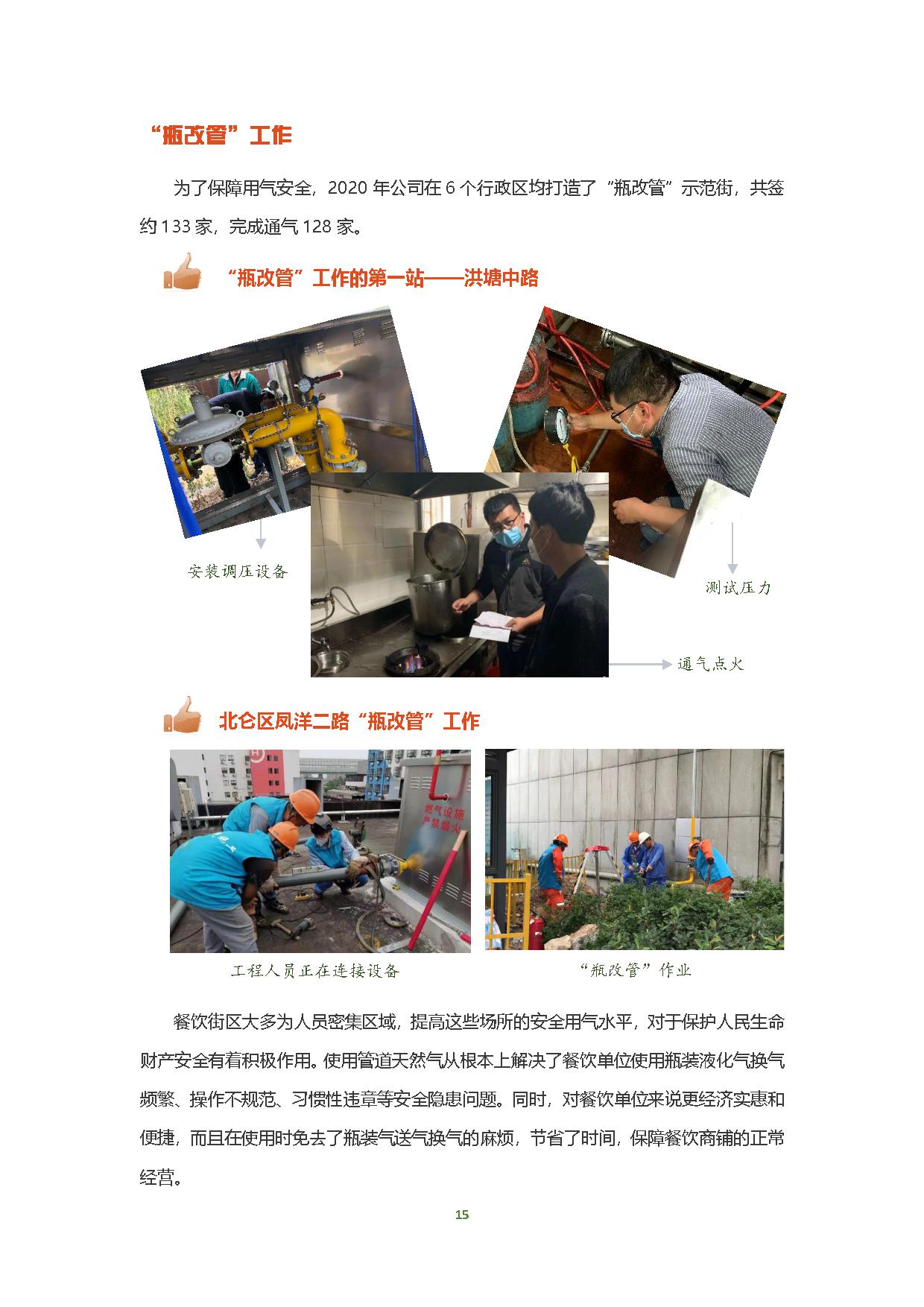 “瓶改管”工作

为了保障用气安全，2020 年公司在 6 个行政区均打造了“瓶改管”示范街，共签约 133 家，完成通气 128 家。

“瓶改管”工作的第一站——洪塘中路

安装调压设备

测试压力

通气点火

北仑区凤洋二路“瓶改管”工作

燃气设施 严禁烟火

工程人员正在连接设备

“瓶改管”作业

餐饮街区大多为人员密集区域，提高这些场所的安全用气水平，对于保护人民生命财产安全有着积极作用。使用管道天然气从根本上解决了餐饮单位使用瓶装液化气换气频繁、操作不规范、习惯性违章等安全隐患问题。同时，对餐饮单位来说更经济实惠和便捷，而且在使用时免去了瓶装气送气换气的麻烦，节省了时间，保障餐饮商铺的正常经营。

15